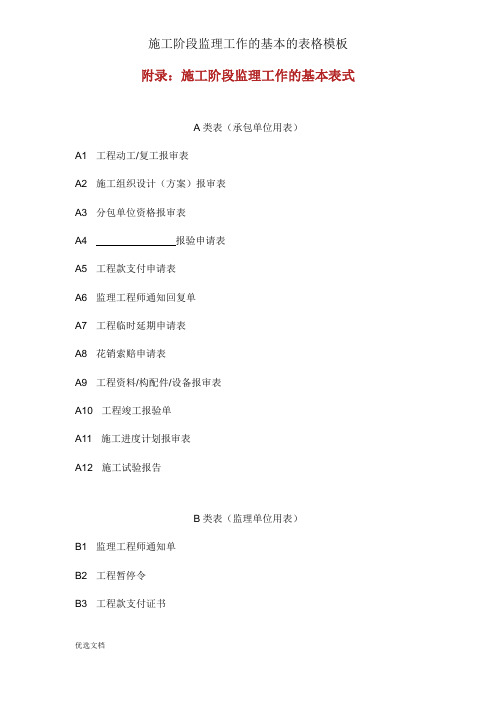 施工阶段监理工作的基本的表格模板

附录：施工阶段监理工作的基本表式

A 类表（承包单位用表）

A1 工程动工/复工报审表

A2 施工组织设计（方案）报审表

A3 分包单位资格报审表

A4 ______________报验申请表

A5 工程款支付申请表

A6 监理工程师通知回复单

A7 工程临时延期申请表

A8 花销索赔申请表

A9 工程资料/构配件/设备报审表

A10 工程竣工报验单

A11 施工进度计划报审表

A12 施工试验报告

B 类表（监理单位用表）

B1 监理工程师通知单

B2 工程暂停令

B3 工程款支付证书

优选文档